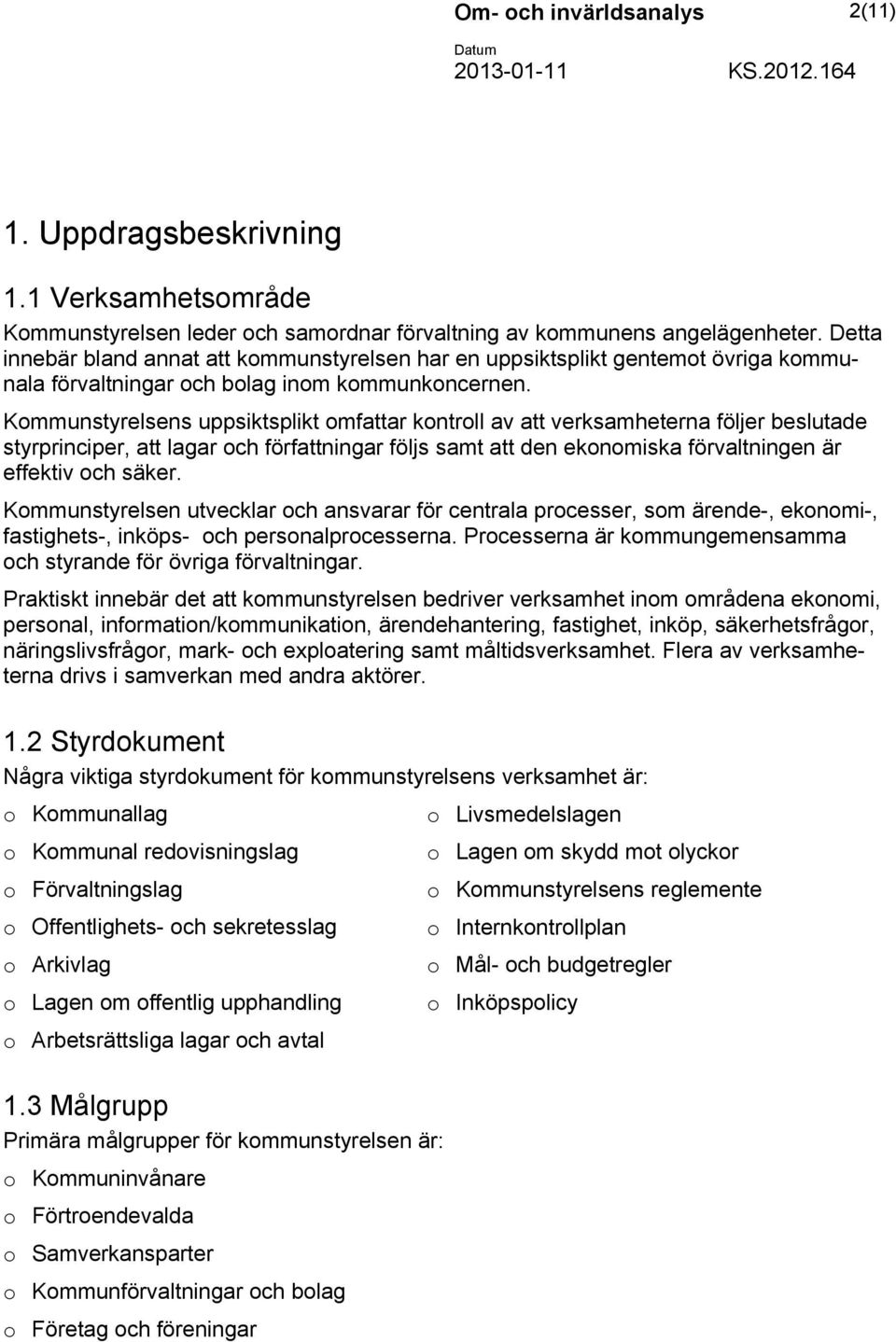 Om- och invärldsanalys 2(11)

Datum
2013-01-11 KS.2012.164

1. Uppdragsbeskrivning

1.1 Verksamhetsområde

Kommunstyrelsen leder och samordnar förvaltning av kommunens angelägenheter. Detta innebär bland annat att kommunstyrelsen har en uppsiktsplikt gentemot övriga kommunala förvaltningar och bolag inom kommunkoncernen.

Kommunstyrelsens uppsiktsplikt omfattar kontroll av att verksamheterna följer beslutade styrprinciper, att lagar och författningar följs samt att den ekonomiska förvaltningen är effektiv och säker.

Kommunstyrelsen utvecklar och ansvarar för centrala processer, som ärende-, ekonomi-, fastighets-, inköps- och personalprocesserna. Processerna är kommungemensamma och styrande för övriga förvaltningar.

Praktiskt innebär det att kommunstyrelsen bedriver verksamhet inom områdena ekonomi, personal, information/kommunikation, ärendehantering, fastighet, inköp, säkerhetsfrågor, näringslivsfrågor, mark- och exploatering samt måltidsverksamhet. Flera av verksamheterna drivs i samverkan med andra aktörer.

1.2 Styrdokument

Några viktiga styrdokument för kommunstyrelsens verksamhet är:

o Kommunallag
o Kommunal redovisningslag
o Förvaltningslag
o Offentlighets- och sekretesslag
o Arkivlag
o Lagen om offentlig upphandling
o Arbetsrättsliga lagar och avtal

o Livsmedelslagen
o Lagen om skydd mot olyckor
o Kommunstyrelsens reglemente
o Internkontrollplan
o Mål- och budgetregler
o Inköpspolicy

1.3 Målgrupp

Primära målgrupper för kommunstyrelsen är:

o Kommuninvånare
o Förtroendevalda
o Samverkansparter
o Kommunförvaltningar och bolag
o Företag och föreningar